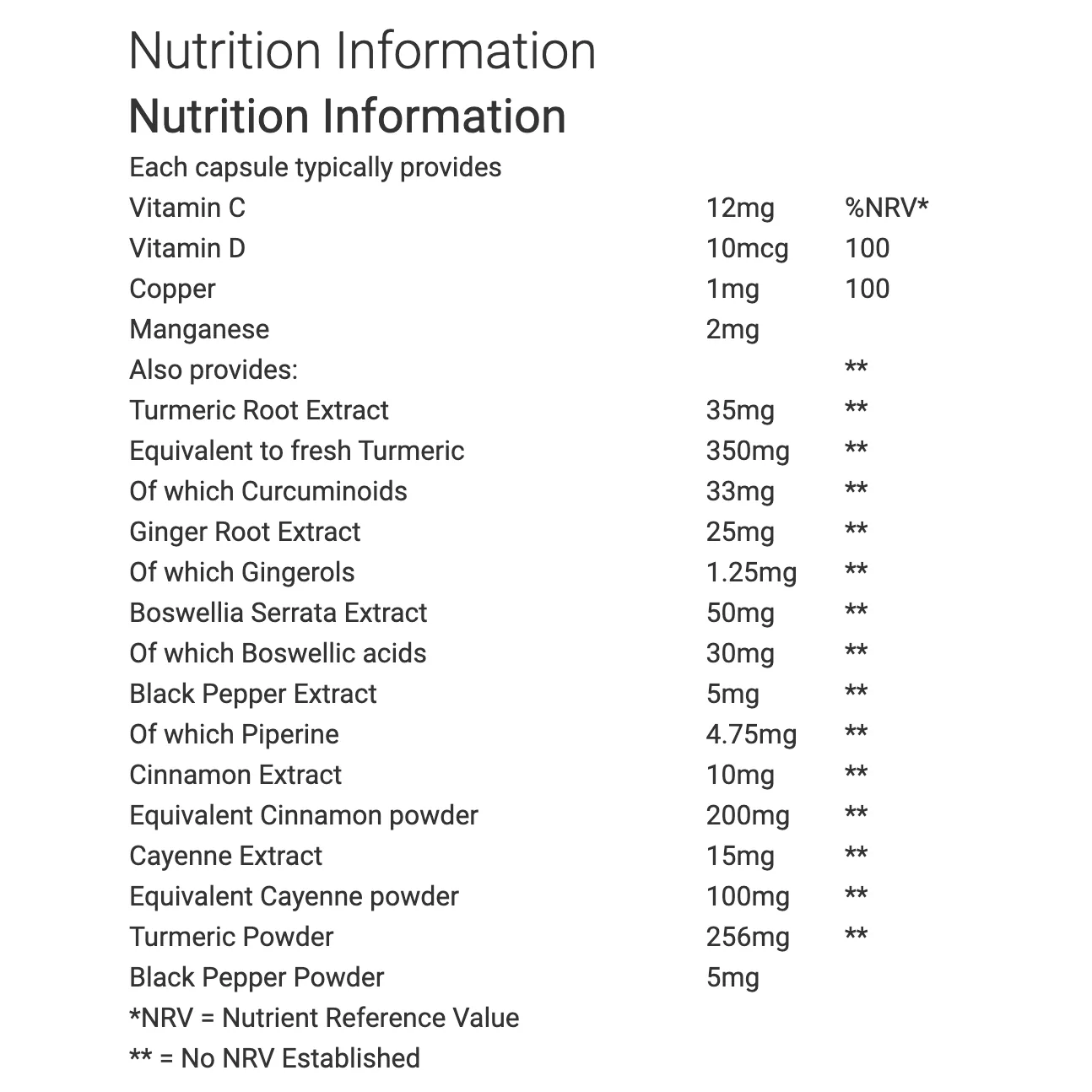 Nutrition Information

Nutrition Information

Each capsule typically provides

| | | |
|---|---|---|
| Vitamin C | 12mg | %NRV* |
| Vitamin D | 10mcg | 100 |
| Copper | 1mg | 100 |
| Manganese | 2mg | |
| Also provides: | | ** |
| Turmeric Root Extract | 35mg | ** |
| Equivalent to fresh Turmeric | 350mg | ** |
| Of which Curcuminoids | 33mg | ** |
| Ginger Root Extract | 25mg | ** |
| Of which Gingerols | 1.25mg | ** |
| Boswellia Serrata Extract | 50mg | ** |
| Of which Boswellic acids | 30mg | ** |
| Black Pepper Extract | 5mg | ** |
| Of which Piperine | 4.75mg | ** |
| Cinnamon Extract | 10mg | ** |
| Equivalent Cinnamon powder | 200mg | ** |
| Cayenne Extract | 15mg | ** |
| Equivalent Cayenne powder | 100mg | ** |
| Turmeric Powder | 256mg | ** |
| Black Pepper Powder | 5mg | |

*NRV = Nutrient Reference Value

** = No NRV Established